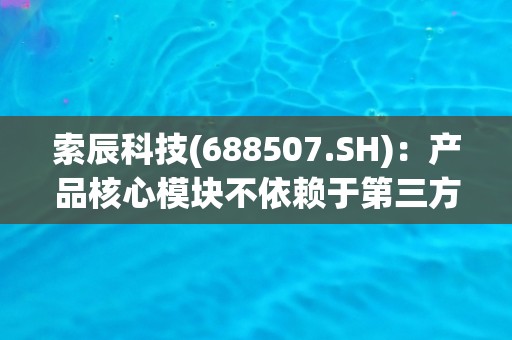 索辰科技(688507.SH)：产品核心模块不依赖于第三方